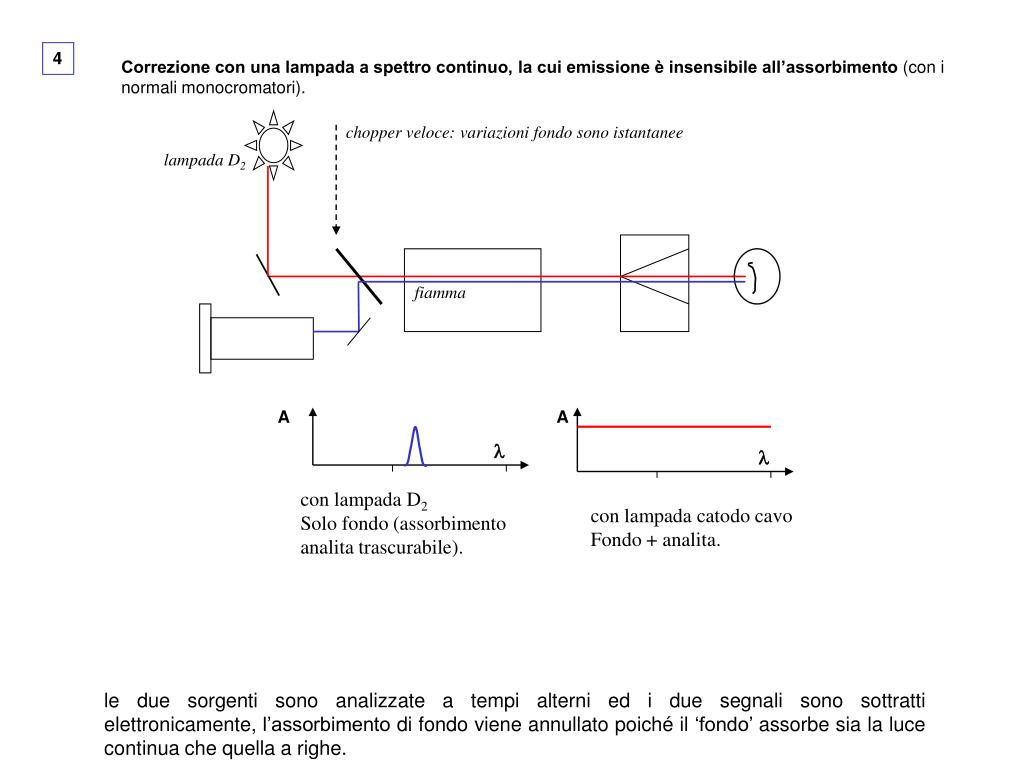 4

Correzione con una lampada a spettro continuo, la cui emissione è insensibile all'assorbimento (con i normali monocromatori).

lampada $D_2$

chopper veloce: variazioni fondo sono istantanee

fiamma

A

$\lambda$

A

$\lambda$

con lampada $D_2$
Solo fondo (assorbimento analita trascurabile).

con lampada catodo cavo
Fondo + analita.

le due sorgenti sono analizzate a tempi alterni ed i due segnali sono sottratti elettronicamente, l'assorbimento di fondo viene annullato poiché il 'fondo' assorbe sia la luce continua che quella a righe.